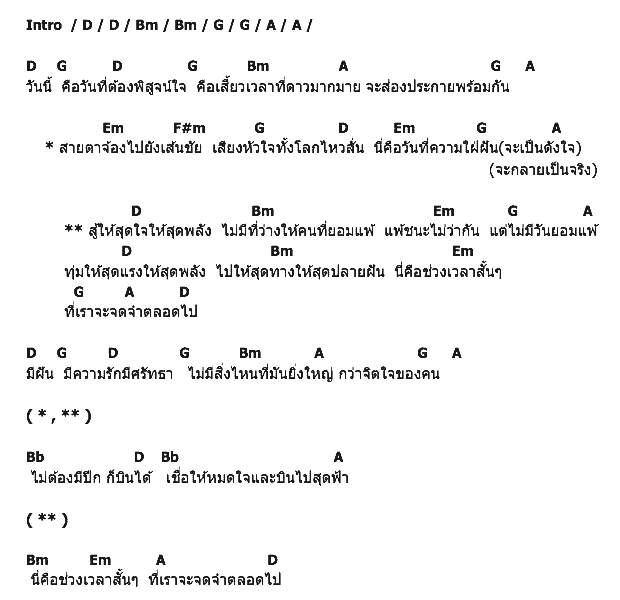 Intro / D / D / Bm / Bm / G / G / A / A /

D G D G Bm A G A
วันนี้ คือวันที่ต้องพิสูจน์ใจ คือเสี้ยวเวลาที่ดาวมากมาย จะส่องประกายพร้อมกัน

Em F#m G D Em G A
* สายตาจ้องไปยังเส้นชัย เสียงหัวใจทั้งโลกไหวสั่น นี่คือวันที่ความใฝ่ฝัน(จะเป็นดังใจ)
(จะกลายเป็นจริง)

D Bm Em G A
** สู้ให้สุดใจให้สุดพลัง ไม่มีที่ว่างให้คนที่ยอมแพ้ แพ้ชนะไม่ว่ากัน แต่ไม่มีวันยอมแพ้
D Bm Em
ทุ่มให้สุดแรงให้สุดพลัง ไปให้สุดทางให้สุดปลายฝัน นี่คือช่วงเวลาสั้นๆ
G A D
ที่เราจะจดจำตลอดไป

D G D G Bm A G A
มีฝัน มีความรักมีศรัทธา ไม่มีสิ่งไหนที่มันยิ่งใหญ่ กว่าจิตใจของคน

( * , ** )

Bb D Bb A
ไม่ต้องมีปีก ก็บินได้ เชื่อให้หมดใจและบินไปสุดฟ้า

( ** )

Bm Em A D
นี่คือช่วงเวลาสั้นๆ ที่เราจะจดจำตลอดไป